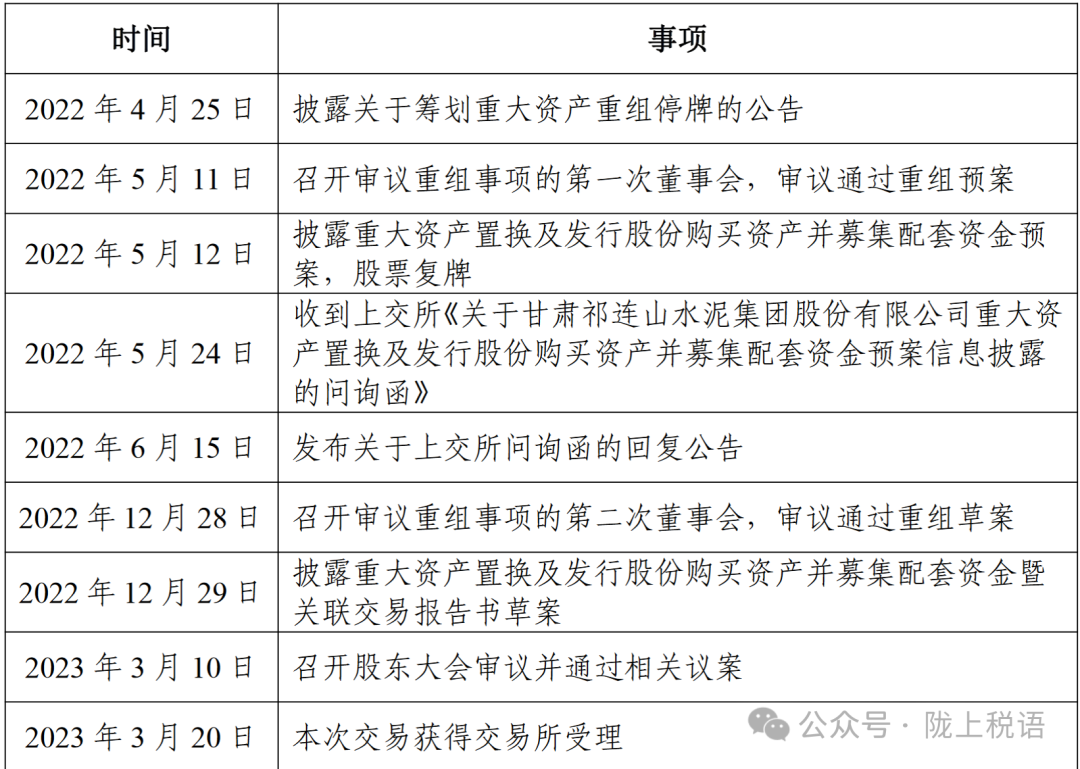 | 时间 | 事项 |
|---|---|
| 2022 年 4 月 25 日 | 披露关于筹划重大资产重组停牌的公告 |
| 2022 年 5 月 11 日 | 召开审议重组事项的第一次董事会，审议通过重组预案 |
| 2022 年 5 月 12 日 | 披露重大资产置换及发行股份购买资产并募集配套资金预案，股票复牌 |
| 2022 年 5 月 24 日 | 收到上交所《关于甘肃祁连山水泥集团股份有限公司重大资产置换及发行股份购买资产并募集配套资金预案信息披露的问询函》 |
| 2022 年 6 月 15 日 | 发布关于上交所问询函的回复公告 |
| 2022 年 12 月 28 日 | 召开审议重组事项的第二次董事会，审议通过重组草案 |
| 2022 年 12 月 29 日 | 披露重大资产置换及发行股份购买资产并募集配套资金暨关联交易报告书草案 |
| 2023 年 3 月 10 日 | 召开股东大会审议并通过相关议案 |
| 2023 年 3 月 20 日 | 本次交易获得交易所受理 |

公众号 · 陇上税语